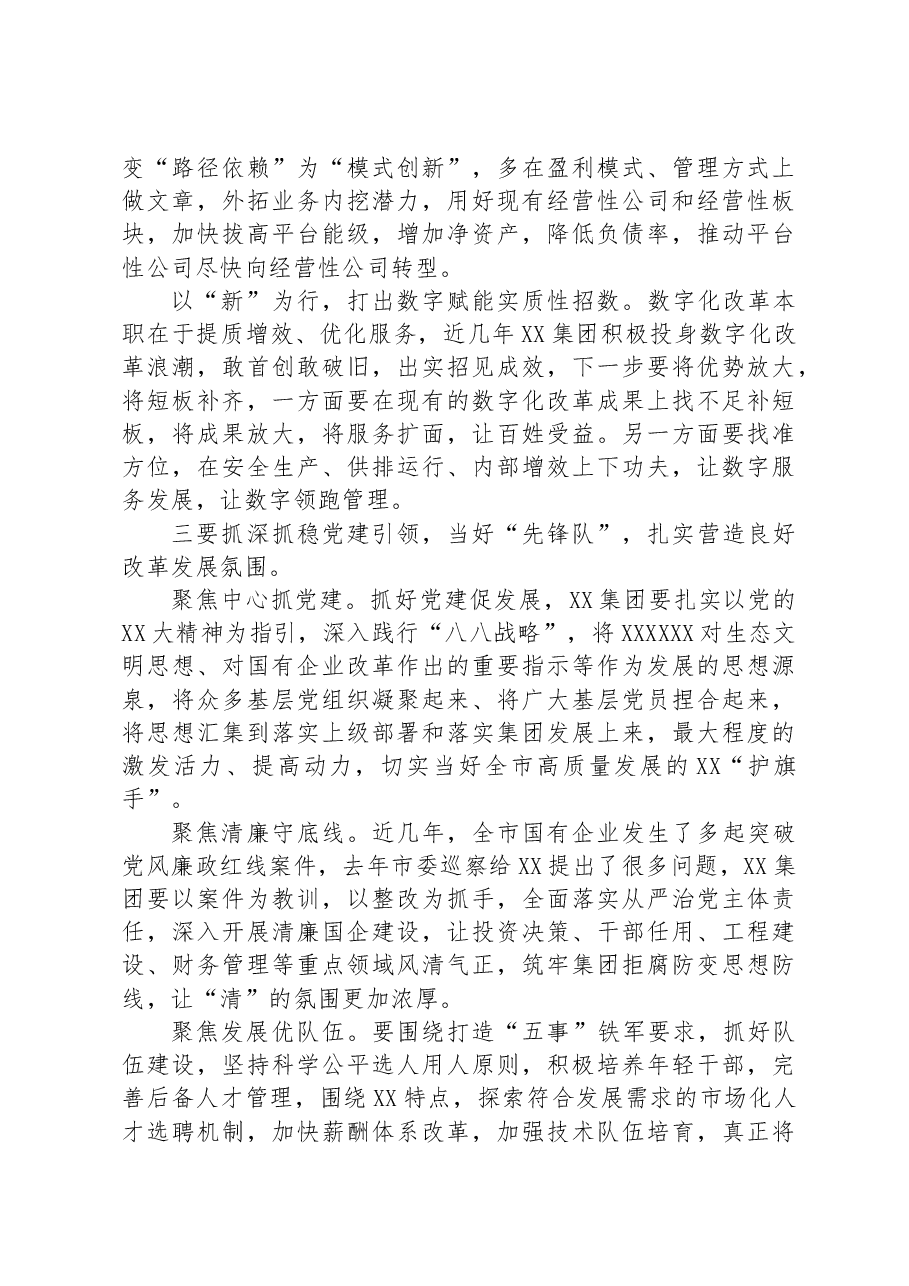 变“路径依赖”为“模式创新”，多在盈利模式、管理方式上做文章，外拓业务内挖潜力，用好现有经营性公司和经营性板块，加快拔高平台能级，增加净资产，降低负债率，推动平台性公司尽快向经营性公司转型。

以“新”为行，打出数字赋能实质性招数。数字化改革本职在于提质增效、优化服务，近几年XX集团积极投身数字化改革浪潮，敢首创敢破旧，出实招见成效，下一步要将优势放大，将短板补齐，一方面要在现有的数字化改革成果上找不足补短板，将成果放大，将服务扩面，让百姓受益。另一方面要找准方位，在安全生产、供排运行、内部增效上下功夫，让数字服务发展，让数字领跑管理。

三要抓深抓稳党建引领，当好“先锋队”，扎实营造良好改革发展氛围。

聚焦中心抓党建。抓好党建促发展，XX集团要扎实以党的XX大精神为指引，深入践行“八八战略”，将XXXXXX对生态文明思想、对国有企业改革作出的重要指示等作为发展的思想源泉，将众多基层党组织凝聚起来、将广大基层党员捏合起来，将思想汇集到落实上级部署和落实集团发展上来，最大程度的激发活力、提高动力，切实当好全市高质量发展的XX“护旗手”。

聚焦清廉守底线。近几年，全市国有企业发生了多起突破党风廉政红线案件，去年市委巡察给XX提出了很多问题，XX集团要以案件为教训，以整改为抓手，全面落实从严治党主体责任，深入开展清廉国企建设，让投资决策、干部任用、工程建设、财务管理等重点领域风清气正，筑牢集团拒腐防变思想防线，让“清”的氛围更加浓厚。

聚焦发展优队伍。要围绕打造“五事”铁军要求，抓好队伍建设，坚持科学公平选人用人原则，积极培养年轻干部，完善后备人才管理，围绕XX特点，探索符合发展需求的市场化人才选聘机制，加快薪酬体系改革，加强技术队伍培育，真正将